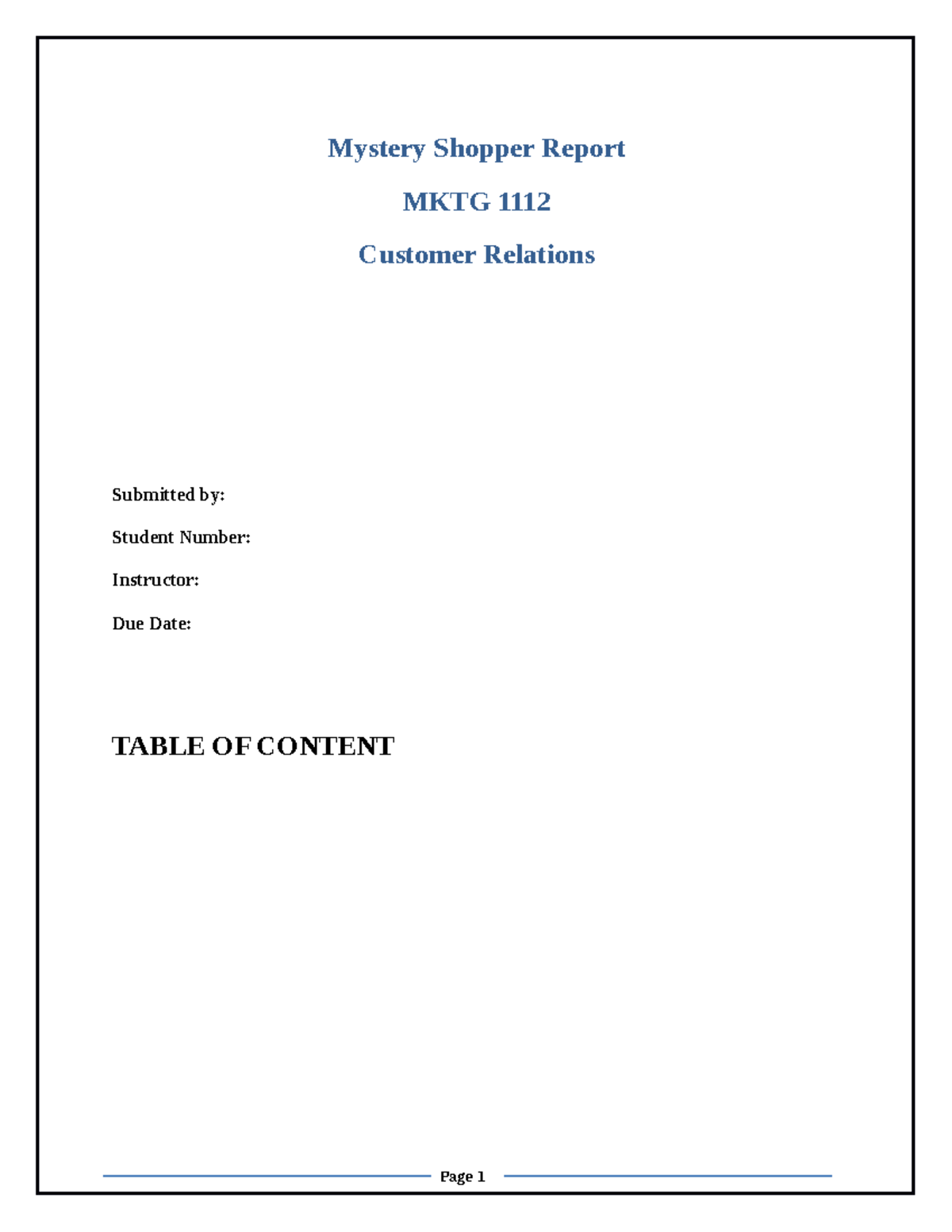 Mystery Shopper Report

MKTG 1112

Customer Relations

Submitted by:

Student Number:

Instructor:

Due Date:

TABLE OF CONTENT

Page 1